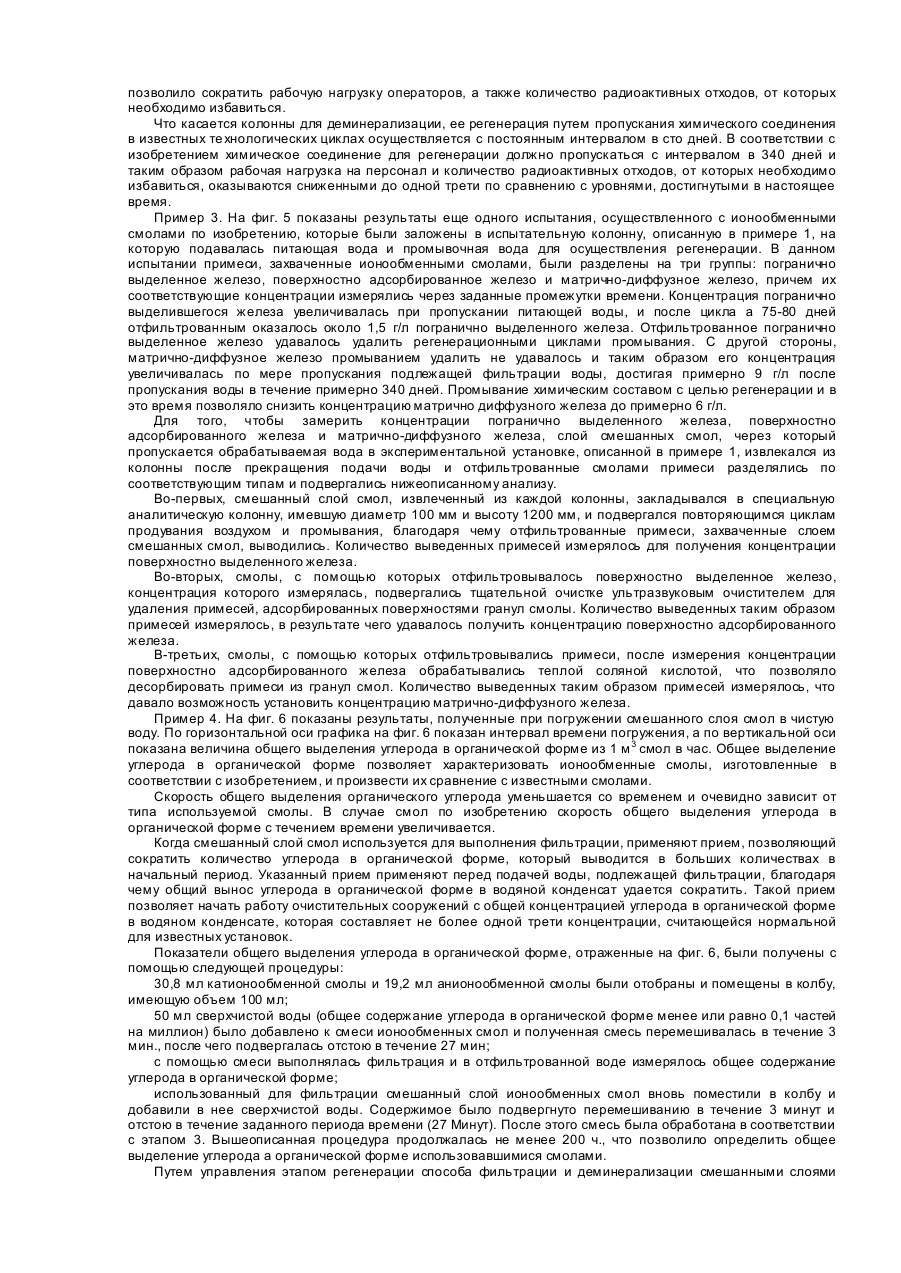 позволило сократить рабочую нагрузку операторов, а также количество радиоактивных отходов, от которых необходимо избавиться.

Что касается колонны для деминерализации, ее регенерация путем пропускания химического соединения в известных технологических циклах осуществляется с постоянным интервалом в сто дней. В соответствии с изобретением химическое соединение для регенерации должно пропускаться с интервалом в 340 дней и таким образом рабочая нагрузка на персонал и количество радиоактивных отходов, от которых необходимо избавиться, оказываются сниженными до одной трети по сравнению с уровнями, достигнутыми в настоящее время.

Пример 3. На фиг. 5 показаны результаты еще одного испытания, осуществленного с ионообменными смолами по изобретению, которые были заложены в испытательную колонну, описанную в примере 1, на которую подавалась питающая вода и промывочная вода для осуществления регенерации. В данном испытании примеси, захваченные ионообменными смолами, были разделены на три группы: погранично выделенное железо, поверхностно адсорбированное железо и матрично-диффузное железо, причем их соответствующие концентрации измерялись через заданные промежутки времени. Концентрация погранично выделившегося железа увеличивалась при пропускании питающей воды, и после цикла а 75-80 дней отфильтрованным оказалось около 1,5 г/л погранично выделенного железа. Отфильтрованное погранично выделенное железо удавалось удалить регенерационными циклами промывания. С другой стороны, матрично-диффузное железо промыванием удалить не удавалось и таким образом его концентрация увеличивалась по мере пропускания подлежащей фильтрации воды, достигая примерно 9 г/л после пропускания воды в течение примерно 340 дней. Промывание химическим составом с целью регенерации и в это время позволяло снизить концентрацию матрично диффузного железа до примерно 6 г/л.

Для того, чтобы замерить концентрации погранично выделенного железа, поверхностно адсорбированного железа и матрично-диффузного железа, слой смешанных смол, через который пропускается обрабатываемая вода в экспериментальной установке, описанной в примере 1, извлекался из колонны после прекращения подачи воды и отфильтрованные смолами примеси разделялись по соответствующим типам и подвергались нижеописанному анализу.

Во-первых, смешанный слой смол, извлеченный из каждой колонны, закладывался в специальную аналитическую колонну, имевшую диаметр 100 мм и высоту 1200 мм, и подвергался повторяющимся циклам продувания воздухом и промывания, благодаря чему отфильтрованные примеси, захваченные слоем смешанных смол, выводились. Количество выведенных примесей измерялось для получения концентрации поверхностно выделенного железа.

Во-вторых, смолы, с помощью которых отфильтровывалось поверхностно выделенное железо, концентрация которого измерялась, подвергались тщательной очистке ультразвуковым очистителем для удаления примесей, адсорбированных поверхностями гранул смолы. Количество выведенных таким образом примесей измерялось, в результате чего удавалось получить концентрацию поверхностно адсорбированного железа.

В-третьих, смолы, с помощью которых отфильтровывались примеси, после измерения концентрации поверхностно адсорбированного железа обрабатывались теплой соляной кислотой, что позволяло десорбировать примеси из гранул смол. Количество выведенных таким образом примесей измерялось, что давало возможность установить концентрацию матрично-диффузного железа.

Пример 4. На фиг. 6 показаны результаты, полученные при погружении смешанного слоя смол в чистую воду. По горизонтальной оси графика на фиг. 6 показан интервал времени погружения, а по вертикальной оси показана величина общего выделения углерода в органической форме из 1 м$^3$ смол в час. Общее выделение углерода в органической форме позволяет характеризовать ионообменные смолы, изготовленные в соответствии с изобретением, и произвести их сравнение с известными смолами.

Скорость общего выделения органического углерода уменьшается со временем и очевидно зависит от типа используемой смолы. В случае смол по изобретению скорость общего выделения углерода в органической форме с течением времени увеличивается.

Когда смешанный слой смол используется для выполнения фильтрации, применяют прием, позволяющий сократить количество углерода в органической форме, который выводится в больших количествах в начальный период. Указанный прием применяют перед подачей воды, подлежащей фильтрации, благодаря чему общий вынос углерода в органической форме в водяной конденсат удается сократить. Такой прием позволяет начать работу очистительных сооружений с общей концентрацией углерода в органической форме в водяном конденсате, которая составляет не более одной трети концентрации, считающейся нормальной для известных установок.

Показатели общего выделения углерода в органической форме, отраженные на фиг. 6, были получены с помощью следующей процедуры:

30,8 мл катионообменной смолы и 19,2 мл анионообменной смолы были отобраны и помещены в колбу, имеющую объем 100 мл;

50 мл сверхчистой воды (общее содержание углерода в органической форме менее или равно 0,1 частей на миллион) было добавлено к смеси ионообменных смол и полученная смесь перемешивалась в течение 3 мин., после чего подвергалась отстою в течение 27 мин;

с помощью смеси выполнялась фильтрация и в отфильтрованной воде измерялось общее содержание углерода в органической форме;

использованный для фильтрации смешанный слой ионообменных смол вновь поместили в колбу и добавили в нее сверхчистой воды. Содержимое было подвергнуто перемешиванию в течение 3 минут и отстою в течение заданного периода времени (27 Минут). После этого смесь была обработана в соответствии с этапом 3. Вышеописанная процедура продолжалась не менее 200 ч., что позволило определить общее выделение углерода а органической форме использовавшимися смолами.

Путем управления этапом регенерации способа фильтрации и деминерализации смешанными слоями